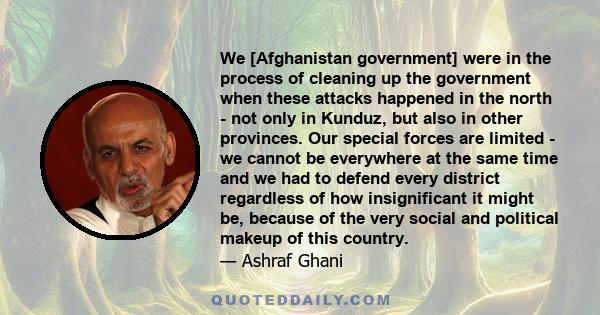 We [Afghanistan government] were in the process of cleaning up the government when these attacks happened in the north - not only in Kunduz, but also in other provinces. Our special forces are limited - we cannot be everywhere at the same time and we had to defend every district regardless of how insignificant it might be, because of the very social and political makeup of this country.
— Ashraf Ghani

QUOTEDDAILY.COM